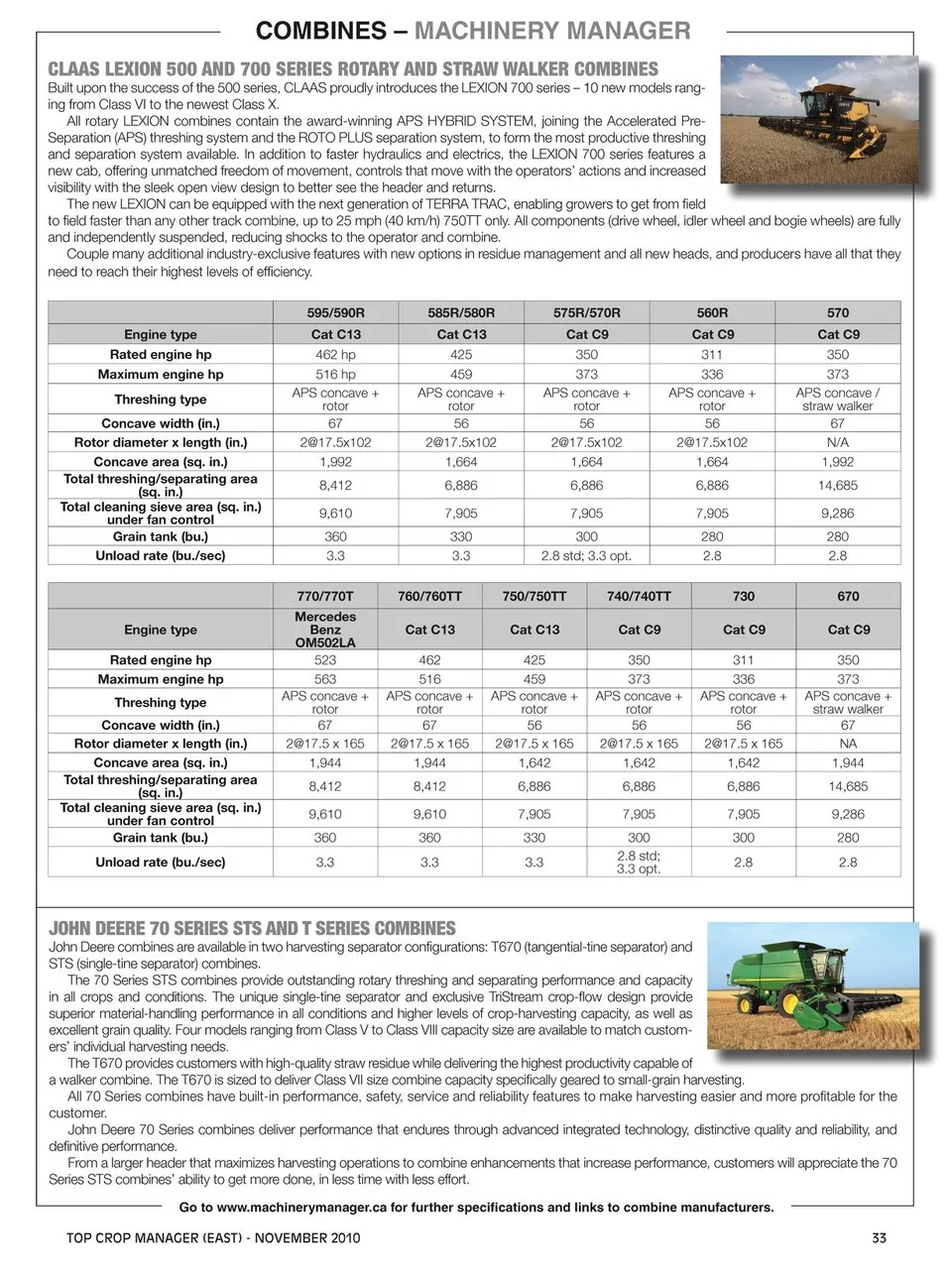 COMBINES – MACHINERY MANAGER

CLAAS LEXION 500 AND 700 SERIES ROTARY AND STRAW WALKER COMBINES

Built upon the success of the 500 series, CLAAS proudly introduces the LEXION 700 series – 10 new models ranging from Class VI to the newest Class X.

All rotary LEXION combines contain the award-winning APS HYBRID SYSTEM, joining the Accelerated Pre-Separation (APS) threshing system and the ROTO PLUS separation system, to form the most productive threshing and separation system available. In addition to faster hydraulics and electrics, the LEXION 700 series features a new cab, offering unmatched freedom of movement, controls that move with the operators' actions and increased visibility with the sleek open view design to better see the header and returns.

The new LEXION can be equipped with the next generation of TERRA TRAC, enabling growers to get from field to field faster than any other track combine, up to 25 mph (40 km/h) 750TT only. All components (drive wheel, idler wheel and bogie wheels) are fully and independently suspended, reducing shocks to the operator and combine.

Couple many additional industry-exclusive features with new options in residue management and all new heads, and producers have all that they need to reach their highest levels of efficiency.

| | 595/590R | 585R/580R | 575R/570R | 560R | 570 |
|---|---|---|---|---|---|
| Engine type | Cat C13 | Cat C13 | Cat C9 | Cat C9 | Cat C9 |
| Rated engine hp | 462 hp | 425 | 350 | 311 | 350 |
| Maximum engine hp | 516 hp | 459 | 373 | 336 | 373 |
| Threshing type | APS concave + rotor | APS concave + rotor | APS concave + rotor | APS concave + rotor | APS concave / straw walker |
| Concave width (in.) | 67 | 56 | 56 | 56 | 67 |
| Rotor diameter x length (in.) | 2@17.5x102 | 2@17.5x102 | 2@17.5x102 | 2@17.5x102 | N/A |
| Concave area (sq. in.) | 1,992 | 1,664 | 1,664 | 1,664 | 1,992 |
| Total threshing/separating area (sq. in.) | 8,412 | 6,886 | 6,886 | 6,886 | 14,685 |
| Total cleaning sieve area (sq. in.) under fan control | 9,610 | 7,905 | 7,905 | 7,905 | 9,286 |
| Grain tank (bu.) | 360 | 330 | 300 | 280 | 280 |
| Unload rate (bu./sec) | 3.3 | 3.3 | 2.8 std; 3.3 opt. | 2.8 | 2.8 |

| | 770/770T | 760/760TT | 750/750TT | 740/740TT | 730 | 670 |
|---|---|---|---|---|---|---|
| Engine type | Mercedes Benz OM502LA | Cat C13 | Cat C13 | Cat C9 | Cat C9 | Cat C9 |
| Rated engine hp | 523 | 462 | 425 | 350 | 311 | 350 |
| Maximum engine hp | 563 | 516 | 459 | 373 | 336 | 373 |
| Threshing type | APS concave + rotor | APS concave + rotor | APS concave + rotor | APS concave + rotor | APS concave + rotor | APS concave + straw walker |
| Concave width (in.) | 67 | 67 | 56 | 56 | 56 | 67 |
| Rotor diameter x length (in.) | 2@17.5 x 165 | 2@17.5 x 165 | 2@17.5 x 165 | 2@17.5 x 165 | 2@17.5 x 165 | NA |
| Concave area (sq. in.) | 1,944 | 1,944 | 1,642 | 1,642 | 1,642 | 1,944 |
| Total threshing/separating area (sq. in.) | 8,412 | 8,412 | 6,886 | 6,886 | 6,886 | 14,685 |
| Total cleaning sieve area (sq. in.) under fan control | 9,610 | 9,610 | 7,905 | 7,905 | 7,905 | 9,286 |
| Grain tank (bu.) | 360 | 360 | 330 | 300 | 300 | 280 |
| Unload rate (bu./sec) | 3.3 | 3.3 | 3.3 | 2.8 std; 3.3 opt. | 2.8 | 2.8 |

JOHN DEERE 70 SERIES STS AND T SERIES COMBINES

John Deere combines are available in two harvesting separator configurations: T670 (tangential-tine separator) and STS (single-tine separator) combines.

The 70 Series STS combines provide outstanding rotary threshing and separating performance and capacity in all crops and conditions. The unique single-tine separator and exclusive TriStream crop-flow design provide superior material-handling performance in all conditions and higher levels of crop-harvesting capacity, as well as excellent grain quality. Four models ranging from Class V to Class VIII capacity size are available to match customers' individual harvesting needs.

The T670 provides customers with high-quality straw residue while delivering the highest productivity capable of a walker combine. The T670 is sized to deliver Class VII size combine capacity specifically geared to small-grain harvesting.

All 70 Series combines have built-in performance, safety, service and reliability features to make harvesting easier and more profitable for the customer.

John Deere 70 Series combines deliver performance that endures through advanced integrated technology, distinctive quality and reliability, and definitive performance.

From a larger header that maximizes harvesting operations to combine enhancements that increase performance, customers will appreciate the 70 Series STS combines' ability to get more done, in less time with less effort.

Go to www.machinerymanager.ca for further specifications and links to combine manufacturers.

TOP CROP MANAGER (EAST) - NOVEMBER 2010 33